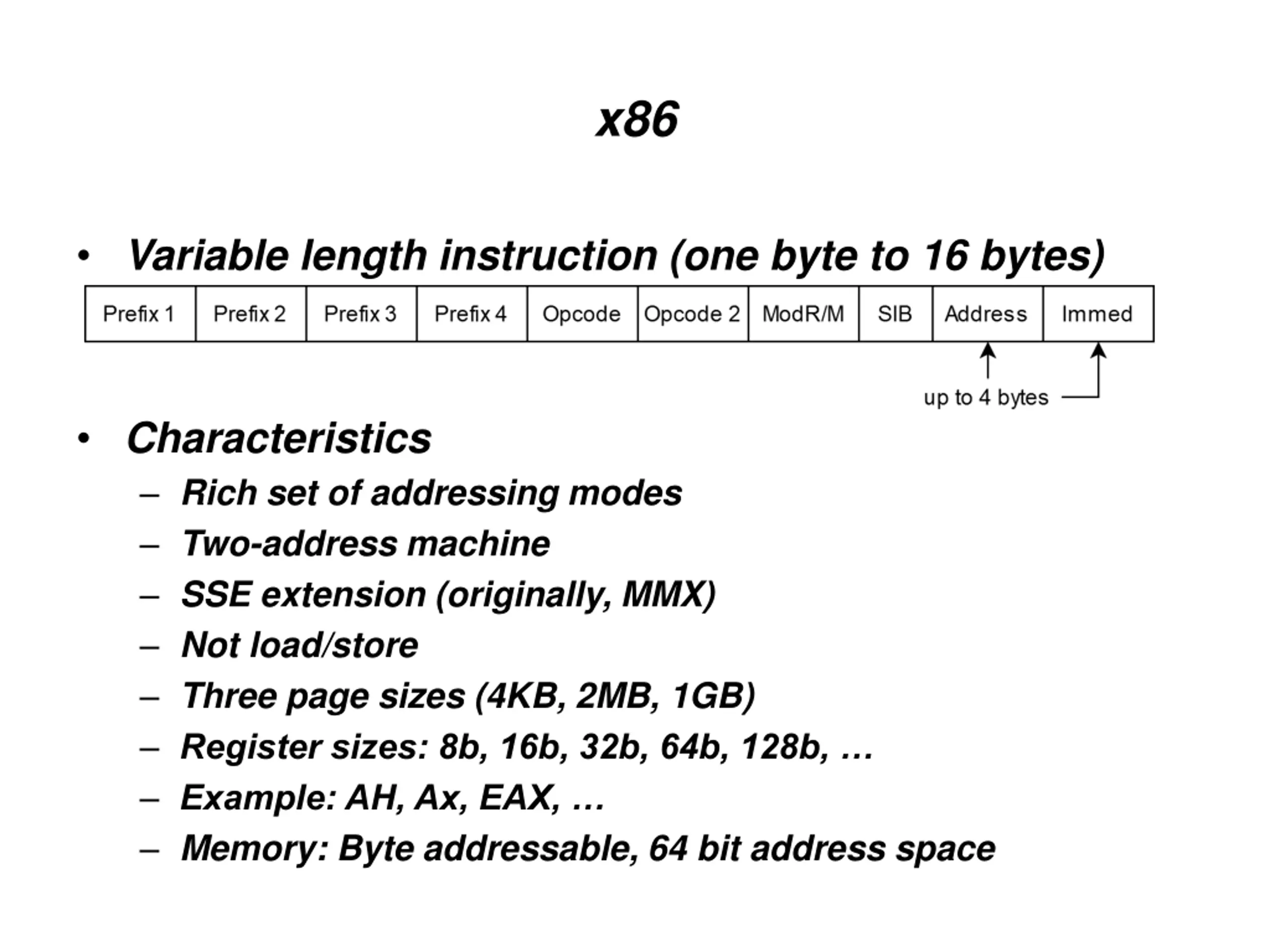 x86

• Variable length instruction (one byte to 16 bytes)

| Prefix 1 | Prefix 2 | Prefix 3 | Prefix 4 | Opcode | Opcode 2 | ModR/M | SIB | Address | Immed |
|---|---|---|---|---|---|---|---|---|---|

up to 4 bytes

• Characteristics
– Rich set of addressing modes
– Two-address machine
– SSE extension (originally, MMX)
– Not load/store
– Three page sizes (4KB, 2MB, 1GB)
– Register sizes: 8b, 16b, 32b, 64b, 128b, …
– Example: AH, Ax, EAX, …
– Memory: Byte addressable, 64 bit address space